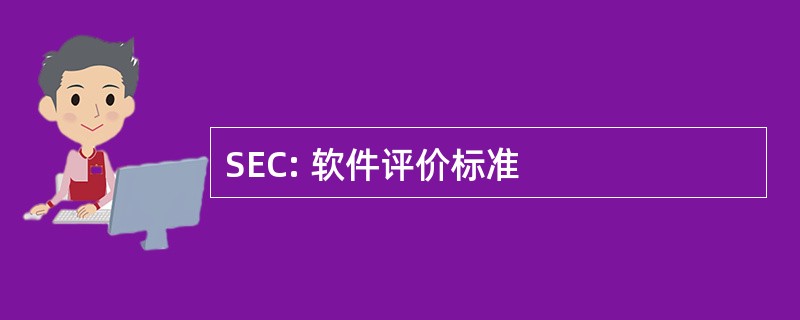 SEC: 软件评价标准